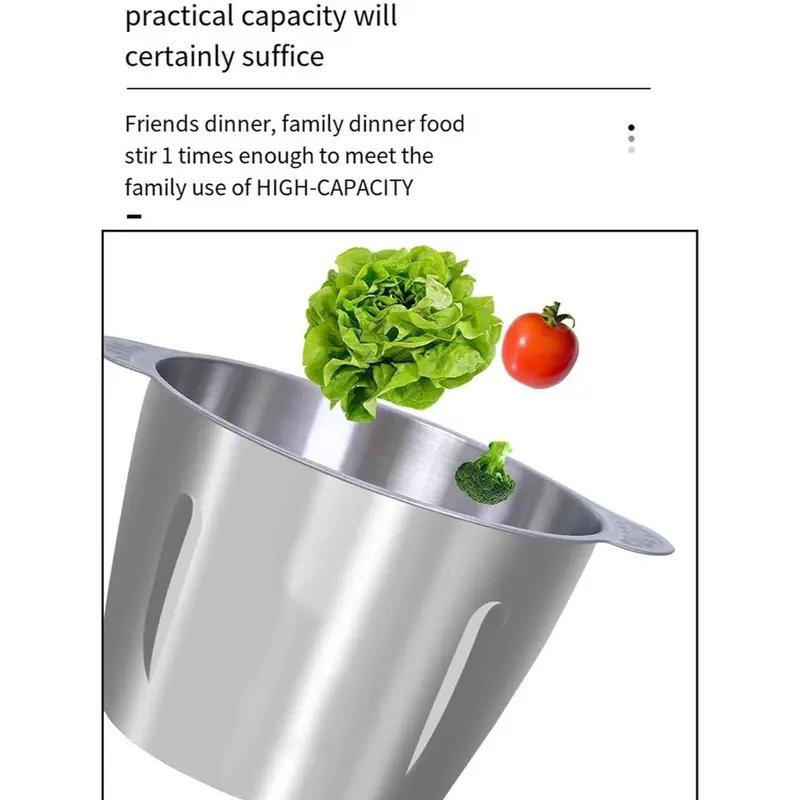 practical capacity will certainly suffice

Friends dinner, family dinner food stir 1 times enough to meet the family use of HIGH-CAPACITY